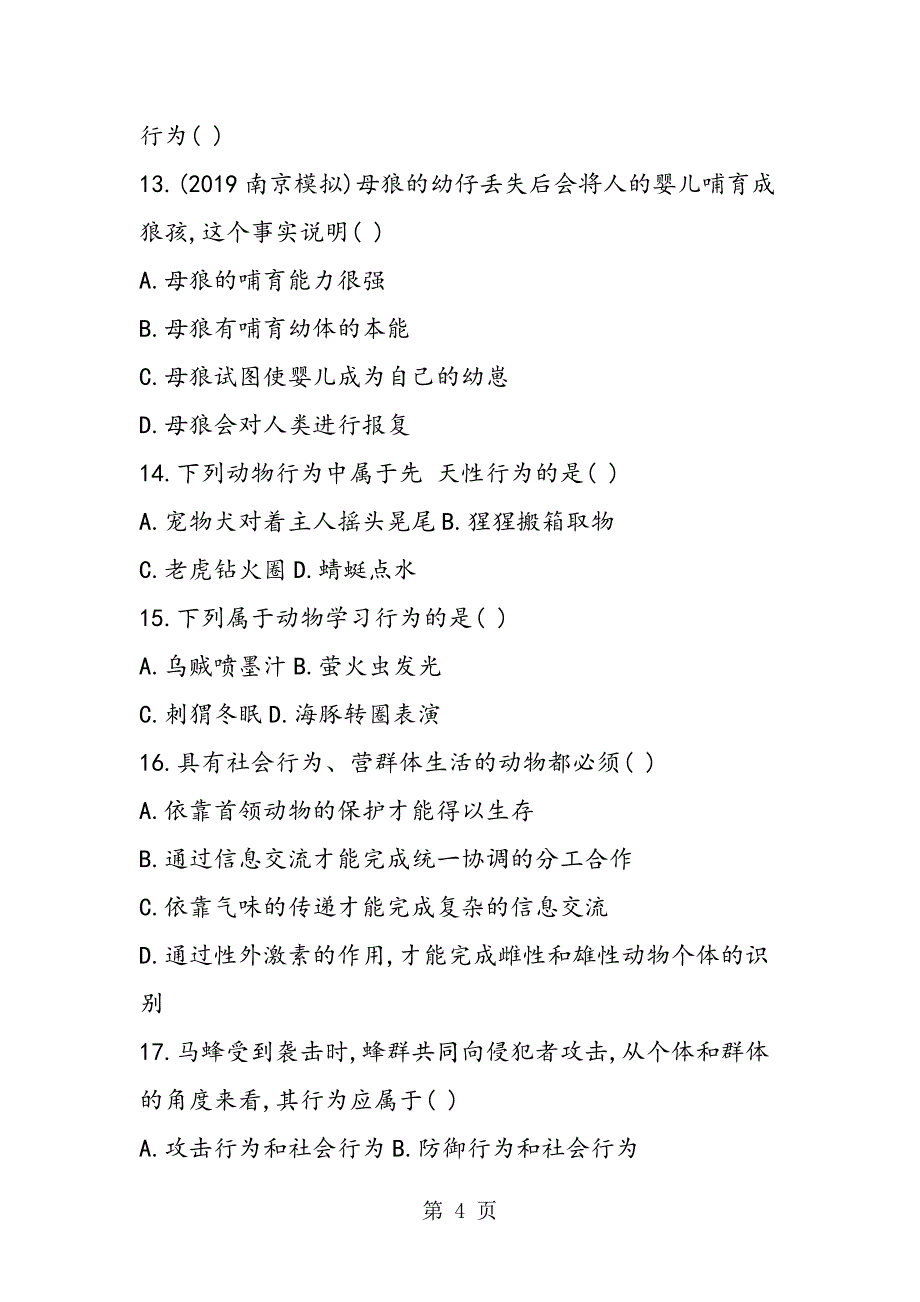 行为( )

13.(2019 南京模拟)母狼的幼仔丢失后会将人的婴儿哺育成狼孩,这个事实说明( )

A.母狼的哺育能力很强

B.母狼有哺育幼体的本能

C.母狼试图使婴儿成为自己的幼崽

D.母狼会对人类进行报复

14.下列动物行为中属于先 天性行为的是( )

A.宠物犬对着主人摇头晃尾 B.猩猩搬箱取物

C.老虎钻火圈 D.蜻蜓点水

15.下列属于动物学习行为的是( )

A.乌贼喷墨汁 B.萤火虫发光

C.刺猬冬眠 D.海豚转圈表演

16.具有社会行为、营群体生活的动物都必须( )

A.依靠首领动物的保护才能得以生存

B.通过信息交流才能完成统一协调的分工合作

C.依靠气味的传递才能完成复杂的信息交流

D.通过性外激素的作用,才能完成雌性和雄性动物个体的识别

17.马蜂受到袭击时,蜂群共同向侵犯者攻击,从个体和群体的角度来看,其行为应属于( )

A.攻击行为和社会行为 B.防御行为和社会行为

第 4 页